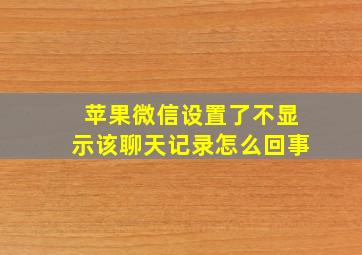 苹果微信设置了不显示该聊天记录怎么回事